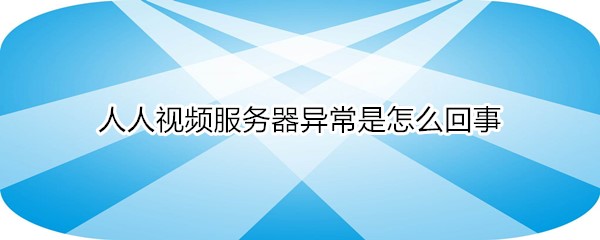 人人视频服务器异常是怎么回事